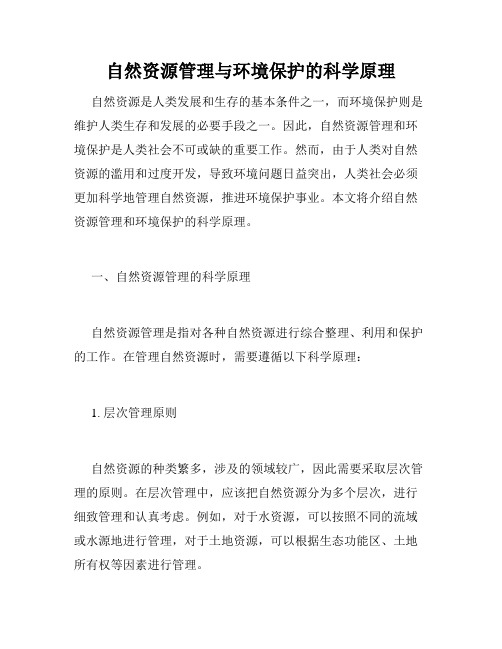 自然资源管理与环境保护的科学原理

自然资源是人类发展和生存的基本条件之一，而环境保护则是维护人类生存和发展的必要手段之一。因此，自然资源管理和环境保护是人类社会不可或缺的重要工作。然而，由于人类对自然资源的滥用和过度开发，导致环境问题日益突出，人类社会必须更加科学地管理自然资源，推进环境保护事业。本文将介绍自然资源管理和环境保护的科学原理。

一、自然资源管理的科学原理

自然资源管理是指对各种自然资源进行综合整理、利用和保护的工作。在管理自然资源时，需要遵循以下科学原理：

1. 层次管理原则

自然资源的种类繁多，涉及的领域较广，因此需要采取层次管理的原则。在层次管理中，应该把自然资源分为多个层次，进行细致管理和认真考虑。例如，对于水资源，可以按照不同的流域或水源地进行管理，对于土地资源，可以根据生态功能区、土地所有权等因素进行管理。